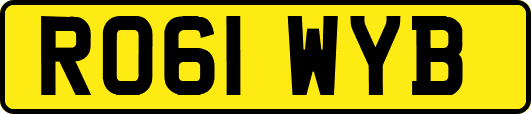 RO61 WYB